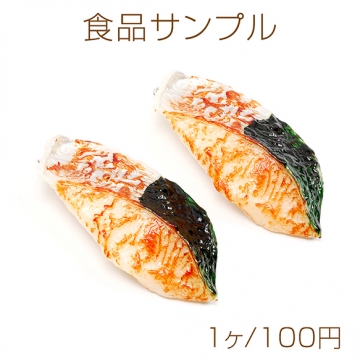 食品サンプル

1ヶ/100円